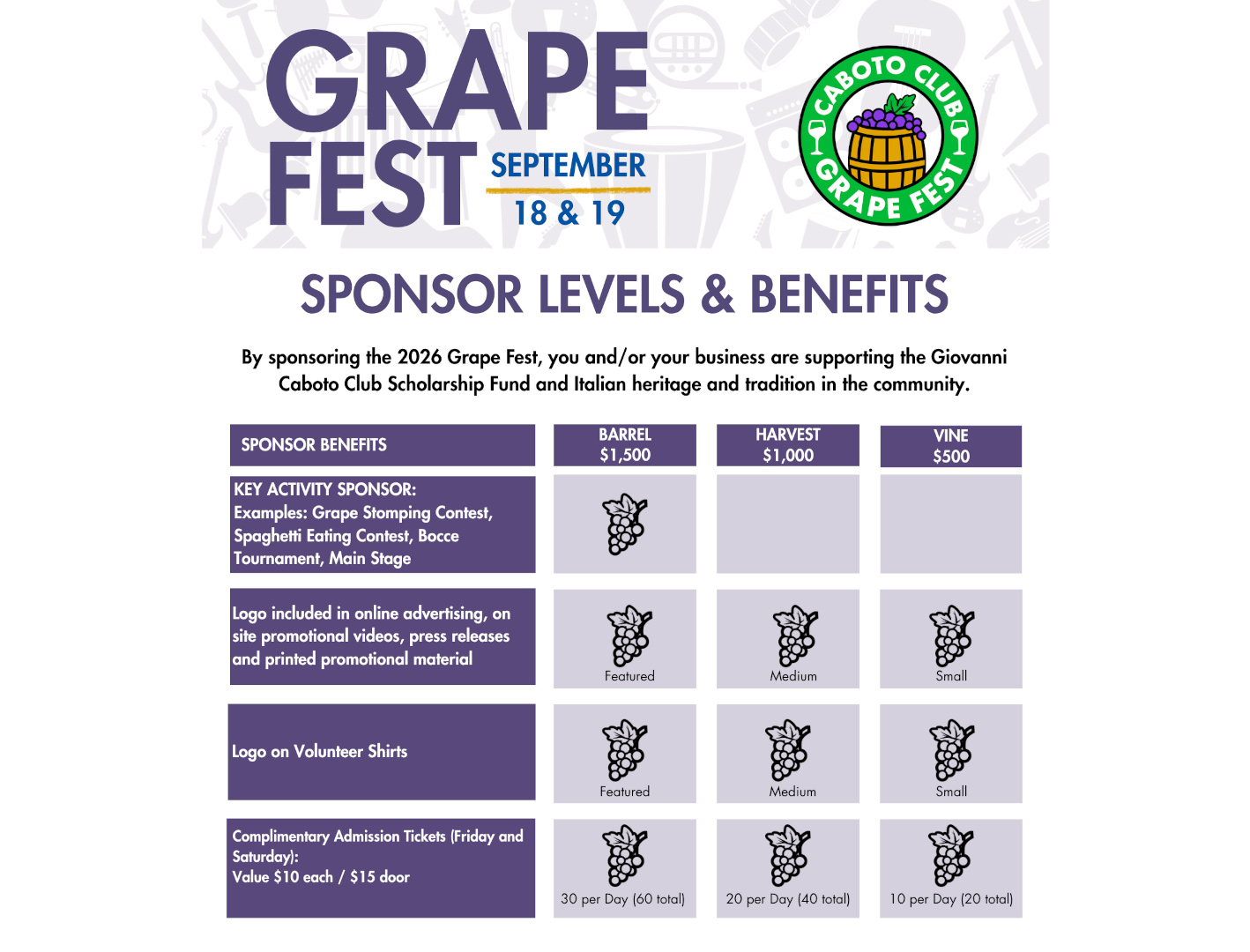 GRAPE FEST SEPTEMBER 18 & 19

CABOTO CLUB GRAPE FEST

SPONSOR LEVELS & BENEFITS

By sponsoring the 2026 Grape Fest, you and/or your business are supporting the Giovanni Caboto Club Scholarship Fund and Italian heritage and tradition in the community.

| SPONSOR BENEFITS | BARREL $1,500 | HARVEST $1,000 | VINE $500 |
|---|---|---|---|
| KEY ACTIVITY SPONSOR: Examples: Grape Stomping Contest, Spaghetti Eating Contest, Bocce Tournament, Main Stage | | | |
| Logo included in online advertising, on site promotional videos, press releases and printed promotional material | Featured | Medium | Small |
| Logo on Volunteer Shirts | Featured | Medium | Small |
| Complimentary Admission Tickets (Friday and Saturday): Value $10 each / $15 door | 30 per Day (60 total) | 20 per Day (40 total) | 10 per Day (20 total) |